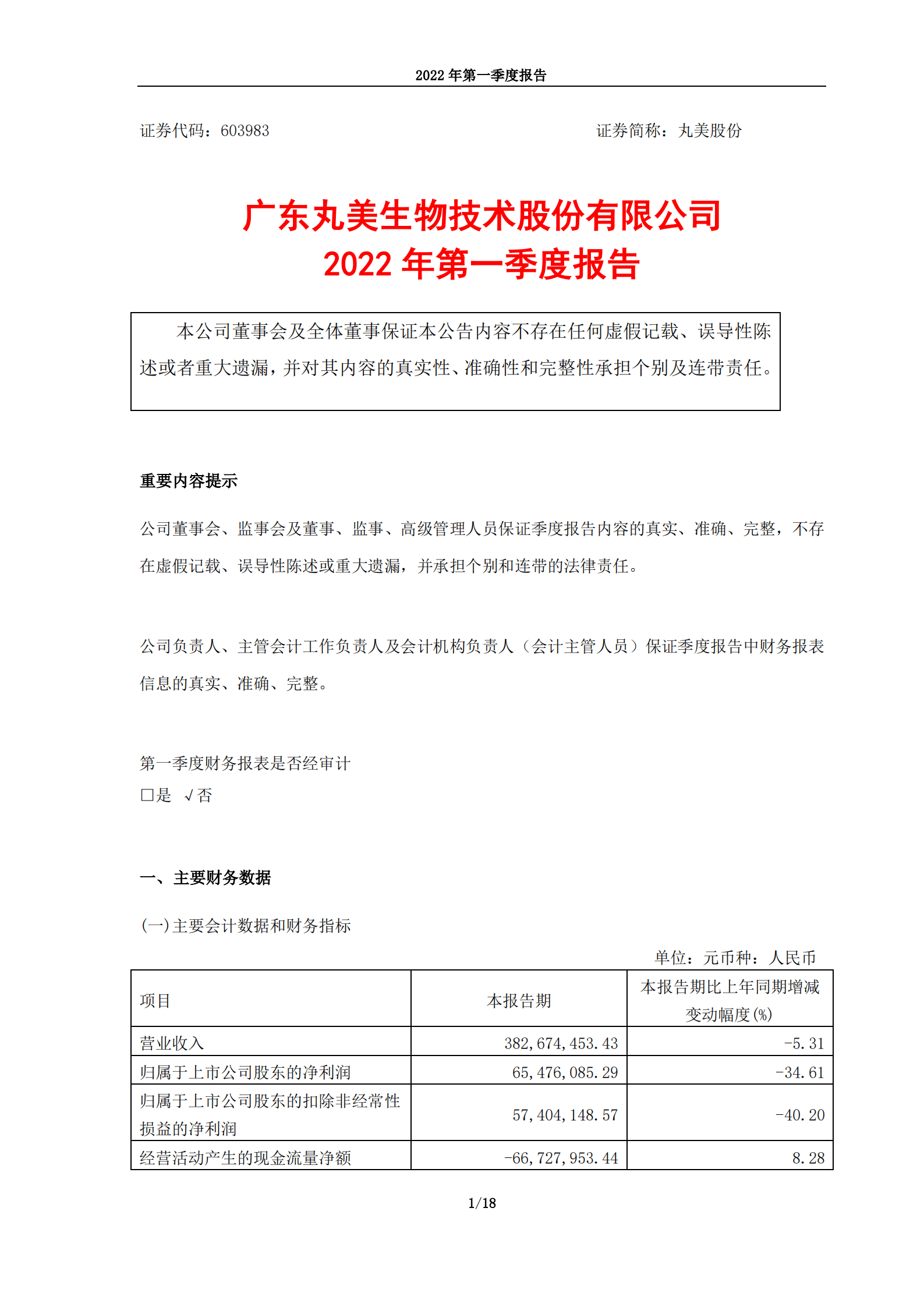 2022 年第一季度报告

证券代码：603983　　　　　　　　　　　　　　　　　　证券简称：丸美股份

广东丸美生物技术股份有限公司
2022 年第一季度报告

本公司董事会及全体董事保证本公告内容不存在任何虚假记载、误导性陈述或者重大遗漏，并对其内容的真实性、准确性和完整性承担个别及连带责任。

重要内容提示

公司董事会、监事会及董事、监事、高级管理人员保证季度报告内容的真实、准确、完整，不存在虚假记载、误导性陈述或重大遗漏，并承担个别和连带的法律责任。

公司负责人、主管会计工作负责人及会计机构负责人（会计主管人员）保证季度报告中财务报表信息的真实、准确、完整。

第一季度财务报表是否经审计
□是　√否

一、主要财务数据

(一)主要会计数据和财务指标

单位：元币种：人民币

| 项目 | 本报告期 | 本报告期比上年同期增减变动幅度(%) |
|---|---|---|
| 营业收入 | 382,674,453.43 | -5.31 |
| 归属于上市公司股东的净利润 | 65,476,085.29 | -34.61 |
| 归属于上市公司股东的扣除非经常性损益的净利润 | 57,404,148.57 | -40.20 |
| 经营活动产生的现金流量净额 | -66,727,953.44 | 8.28 |

1/18